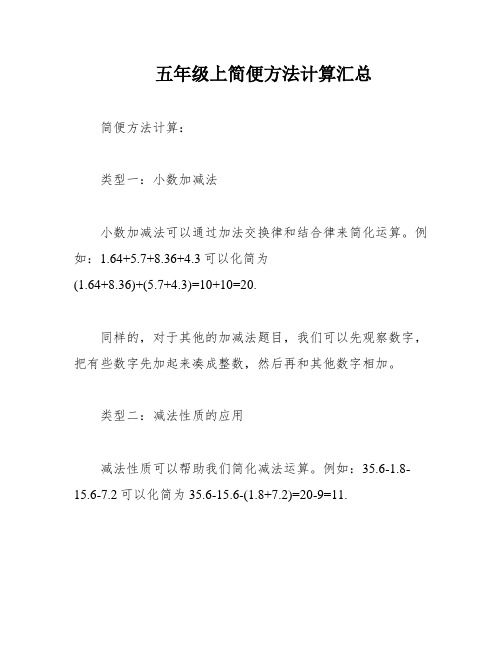 五年级上简便方法计算汇总

简便方法计算：

类型一：小数加减法

小数加减法可以通过加法交换律和结合律来简化运算。例如：$1.64+5.7+8.36+4.3$ 可以化简为 $(1.64+8.36)+(5.7+4.3)=10+10=20$.

同样的，对于其他的加减法题目，我们可以先观察数字，把有些数字先加起来凑成整数，然后再和其他数字相加。

类型二：减法性质的应用

减法性质可以帮助我们简化减法运算。例如：$35.6-1.8-15.6-7.2$ 可以化简为 $35.6-15.6-(1.8+7.2)=20-9=11$.